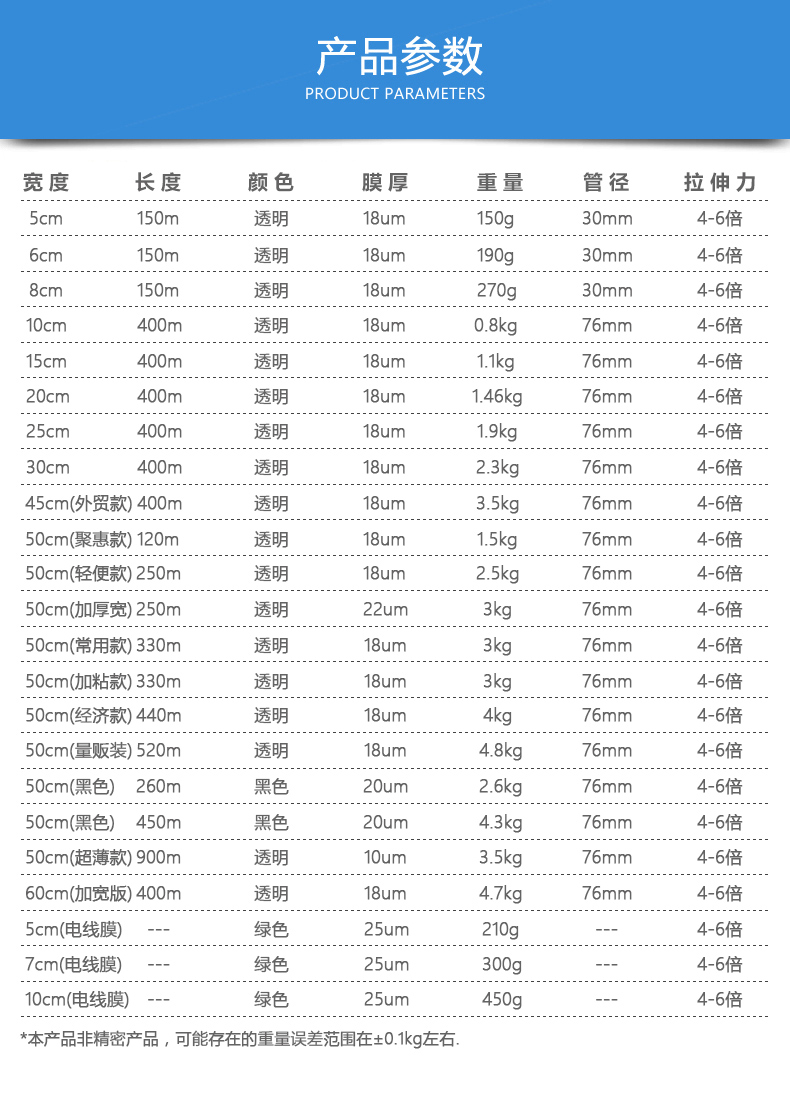 产品参数
PRODUCT PARAMETERS

| 宽度 | 长度 | 颜色 | 膜厚 | 重量 | 管径 | 拉伸力 |
|---|---|---|---|---|---|---|
| 5cm | 150m | 透明 | 18um | 150g | 30mm | 4-6倍 |
| 6cm | 150m | 透明 | 18um | 190g | 30mm | 4-6倍 |
| 8cm | 150m | 透明 | 18um | 270g | 30mm | 4-6倍 |
| 10cm | 400m | 透明 | 18um | 0.8kg | 76mm | 4-6倍 |
| 15cm | 400m | 透明 | 18um | 1.1kg | 76mm | 4-6倍 |
| 20cm | 400m | 透明 | 18um | 1.46kg | 76mm | 4-6倍 |
| 25cm | 400m | 透明 | 18um | 1.9kg | 76mm | 4-6倍 |
| 30cm | 400m | 透明 | 18um | 2.3kg | 76mm | 4-6倍 |
| 45cm(外贸款) | 400m | 透明 | 18um | 3.5kg | 76mm | 4-6倍 |
| 50cm(聚惠款) | 120m | 透明 | 18um | 1.5kg | 76mm | 4-6倍 |
| 50cm(轻便款) | 250m | 透明 | 18um | 2.5kg | 76mm | 4-6倍 |
| 50cm(加厚宽) | 250m | 透明 | 22um | 3kg | 76mm | 4-6倍 |
| 50cm(常用款) | 330m | 透明 | 18um | 3kg | 76mm | 4-6倍 |
| 50cm(加粘款) | 330m | 透明 | 18um | 3kg | 76mm | 4-6倍 |
| 50cm(经济款) | 440m | 透明 | 18um | 4kg | 76mm | 4-6倍 |
| 50cm(量贩装) | 520m | 透明 | 18um | 4.8kg | 76mm | 4-6倍 |
| 50cm(黑色) | 260m | 黑色 | 20um | 2.6kg | 76mm | 4-6倍 |
| 50cm(黑色) | 450m | 黑色 | 20um | 4.3kg | 76mm | 4-6倍 |
| 50cm(超薄款) | 900m | 透明 | 10um | 3.5kg | 76mm | 4-6倍 |
| 60cm(加宽版) | 400m | 透明 | 18um | 4.7kg | 76mm | 4-6倍 |
| 5cm(电线膜) | --- | 绿色 | 25um | 210g | --- | 4-6倍 |
| 7cm(电线膜) | --- | 绿色 | 25um | 300g | --- | 4-6倍 |
| 10cm(电线膜) | --- | 绿色 | 25um | 450g | --- | 4-6倍 |

*本产品非精密产品，可能存在的重量误差范围在±0.1kg左右.